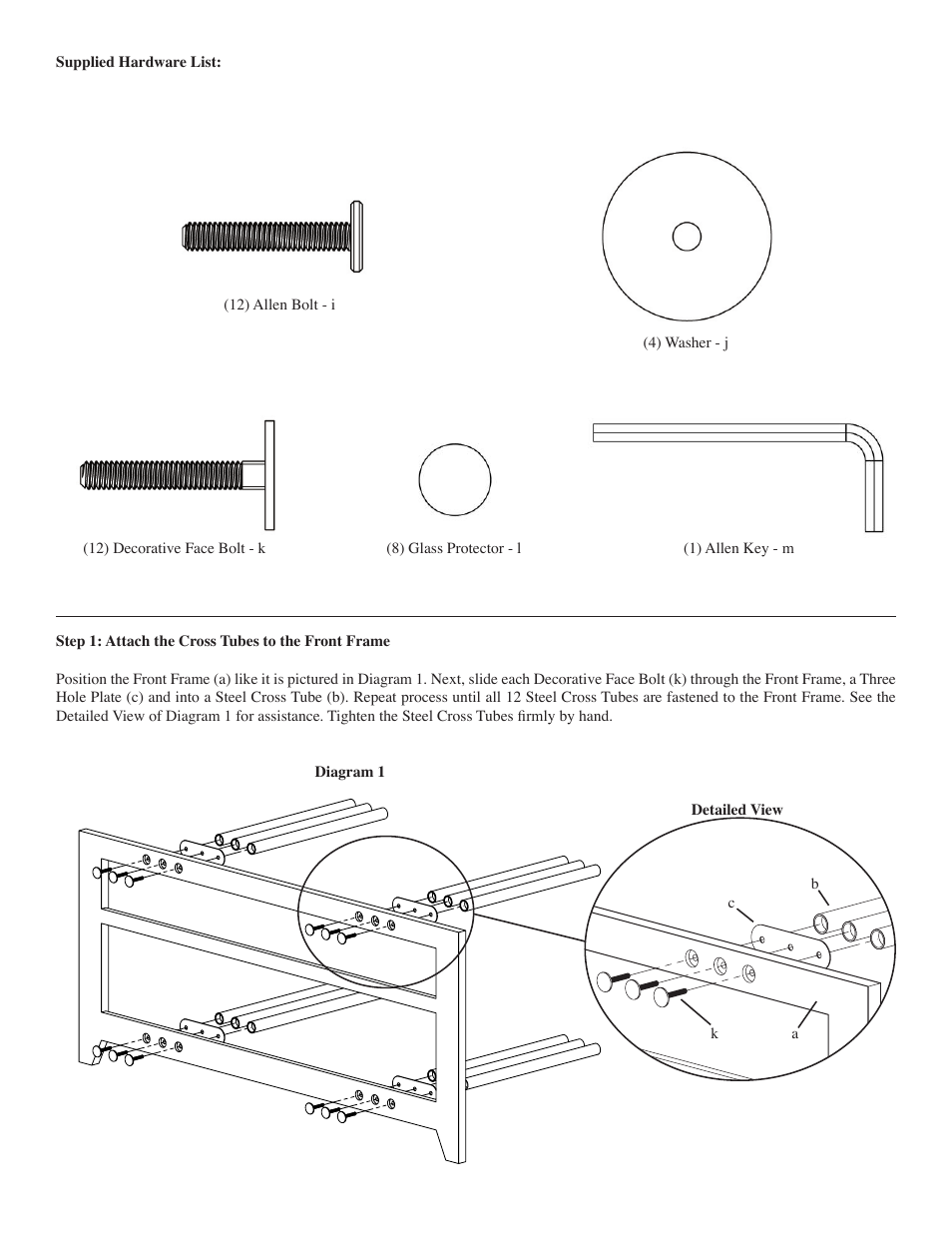 Supplied Hardware List:

(12) Allen Bolt - i

(4) Washer - j

(12) Decorative Face Bolt - k

(8) Glass Protector - l

(1) Allen Key - m

Step 1: Attach the Cross Tubes to the Front Frame

Position the Front Frame (a) like it is pictured in Diagram 1. Next, slide each Decorative Face Bolt (k) through the Front Frame, a Three Hole Plate (c) and into a Steel Cross Tube (b). Repeat process until all 12 Steel Cross Tubes are fastened to the Front Frame. See the Detailed View of Diagram 1 for assistance. Tighten the Steel Cross Tubes firmly by hand.

Diagram 1

Detailed View

b

c

k

a